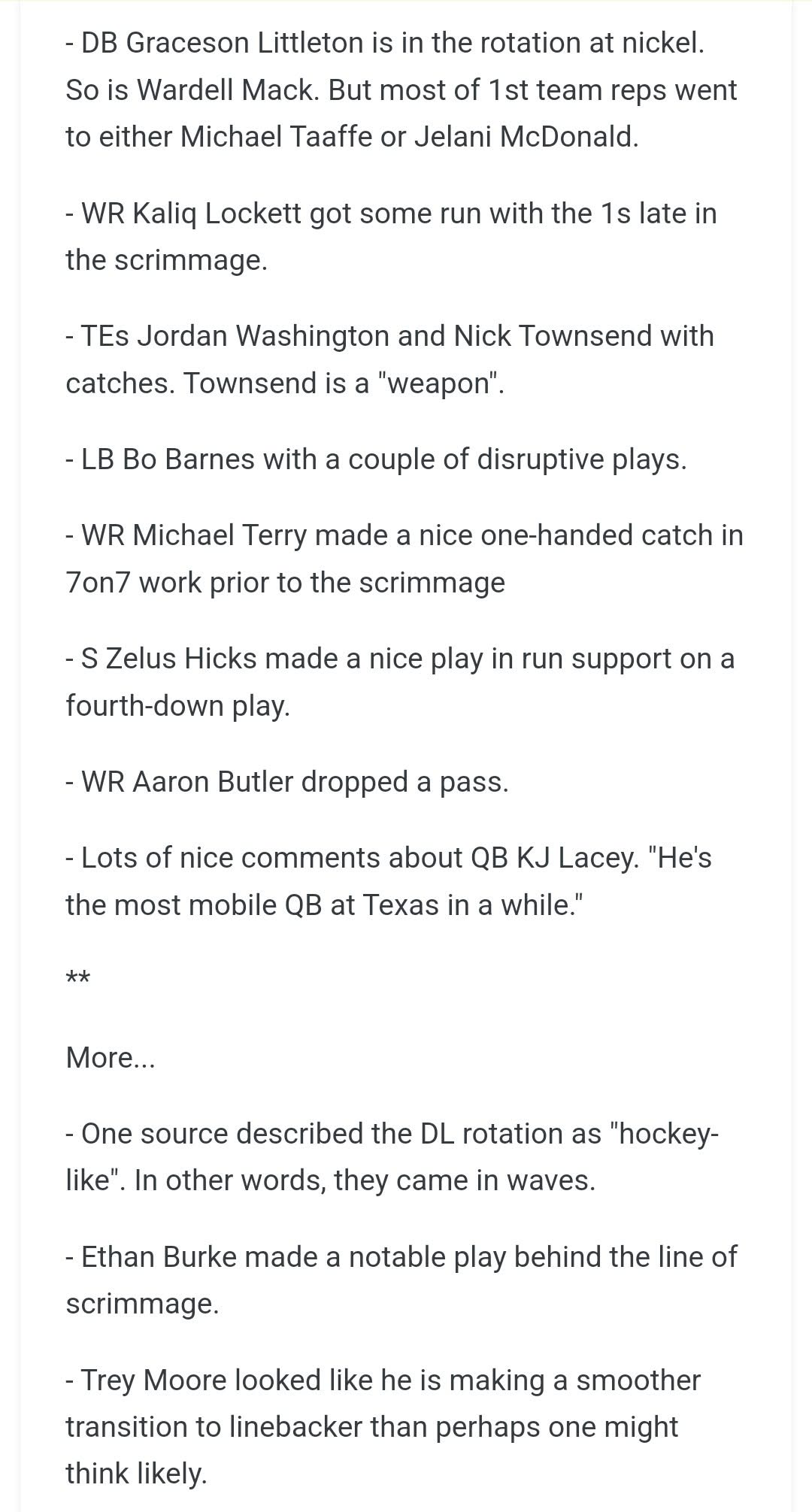 - DB Graceson Littleton is in the rotation at nickel. So is Wardell Mack. But most of 1st team reps went to either Michael Taaffe or Jelani McDonald.

- WR Kaliq Lockett got some run with the 1s late in the scrimmage.

- TEs Jordan Washington and Nick Townsend with catches. Townsend is a "weapon".

- LB Bo Barnes with a couple of disruptive plays.

- WR Michael Terry made a nice one-handed catch in 7on7 work prior to the scrimmage

- S Zelus Hicks made a nice play in run support on a fourth-down play.

- WR Aaron Butler dropped a pass.

- Lots of nice comments about QB KJ Lacey. "He's the most mobile QB at Texas in a while."

**

More...

- One source described the DL rotation as "hockey-like". In other words, they came in waves.

- Ethan Burke made a notable play behind the line of scrimmage.

- Trey Moore looked like he is making a smoother transition to linebacker than perhaps one might think likely.